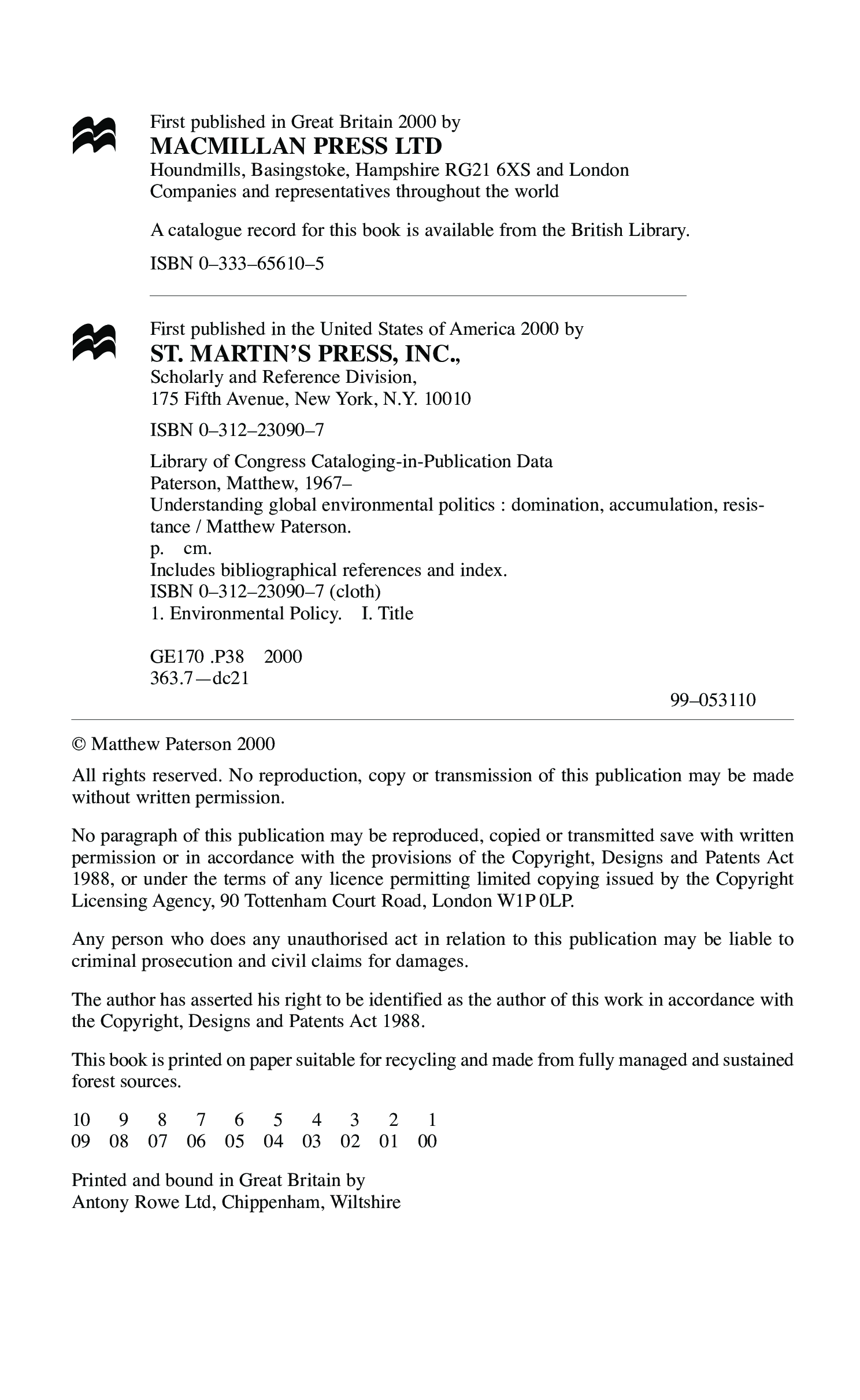 First published in Great Britain 2000 by
MACMILLAN PRESS LTD
Houndmills, Basingstoke, Hampshire RG21 6XS and London
Companies and representatives throughout the world

A catalogue record for this book is available from the British Library.

ISBN 0–333–65610–5

First published in the United States of America 2000 by
ST. MARTIN'S PRESS, INC.,
Scholarly and Reference Division,
175 Fifth Avenue, New York, N.Y. 10010

ISBN 0–312–23090–7

Library of Congress Cataloging-in-Publication Data
Paterson, Matthew, 1967–
Understanding global environmental politics : domination, accumulation, resistance / Matthew Paterson.
p. cm.
Includes bibliographical references and index.
ISBN 0–312–23090–7 (cloth)
1. Environmental Policy. I. Title

GE170 .P38 2000
363.7—dc21

99–053110

© Matthew Paterson 2000

All rights reserved. No reproduction, copy or transmission of this publication may be made without written permission.

No paragraph of this publication may be reproduced, copied or transmitted save with written permission or in accordance with the provisions of the Copyright, Designs and Patents Act 1988, or under the terms of any licence permitting limited copying issued by the Copyright Licensing Agency, 90 Tottenham Court Road, London W1P 0LP.

Any person who does any unauthorised act in relation to this publication may be liable to criminal prosecution and civil claims for damages.

The author has asserted his right to be identified as the author of this work in accordance with the Copyright, Designs and Patents Act 1988.

This book is printed on paper suitable for recycling and made from fully managed and sustained forest sources.

10 9 8 7 6 5 4 3 2 1
09 08 07 06 05 04 03 02 01 00

Printed and bound in Great Britain by
Antony Rowe Ltd, Chippenham, Wiltshire